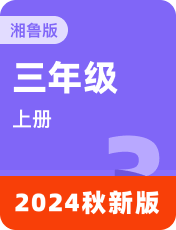 湘鲁版

三年级

上册

3

2024秋新版